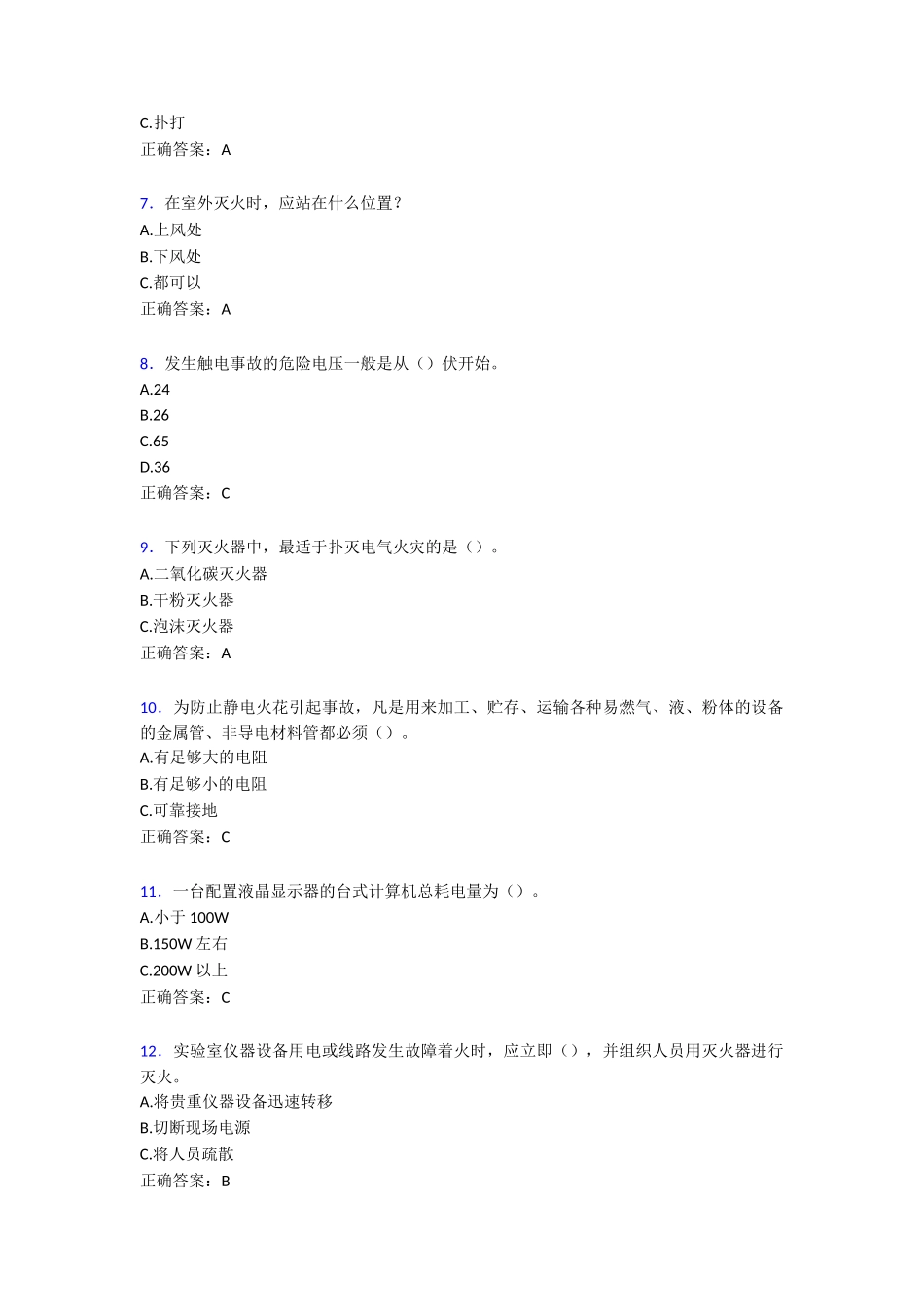 C.扑打
正确答案：A

7．在室外灭火时，应站在什么位置？
A.上风处
B.下风处
C.都可以
正确答案：A

8．发生触电事故的危险电压一般是从（）伏开始。
A.24
B.26
C.65
D.36
正确答案：C

9．下列灭火器中，最适于扑灭电气火灾的是（）。
A.二氧化碳灭火器
B.干粉灭火器
C.泡沫灭火器
正确答案：A

10．为防止静电火花引起事故，凡是用来加工、贮存、运输各种易燃气、液、粉体的设备的金属管、非导电材料管都必须（）。
A.有足够大的电阻
B.有足够小的电阻
C.可靠接地
正确答案：C

11．一台配置液晶显示器的台式计算机总耗电量为（）。
A.小于 100W
B.150W 左右
C.200W 以上
正确答案：C

12．实验室仪器设备用电或线路发生故障着火时，应立即（），并组织人员用灭火器进行灭火。
A.将贵重仪器设备迅速转移
B.切断现场电源
C.将人员疏散
正确答案：B